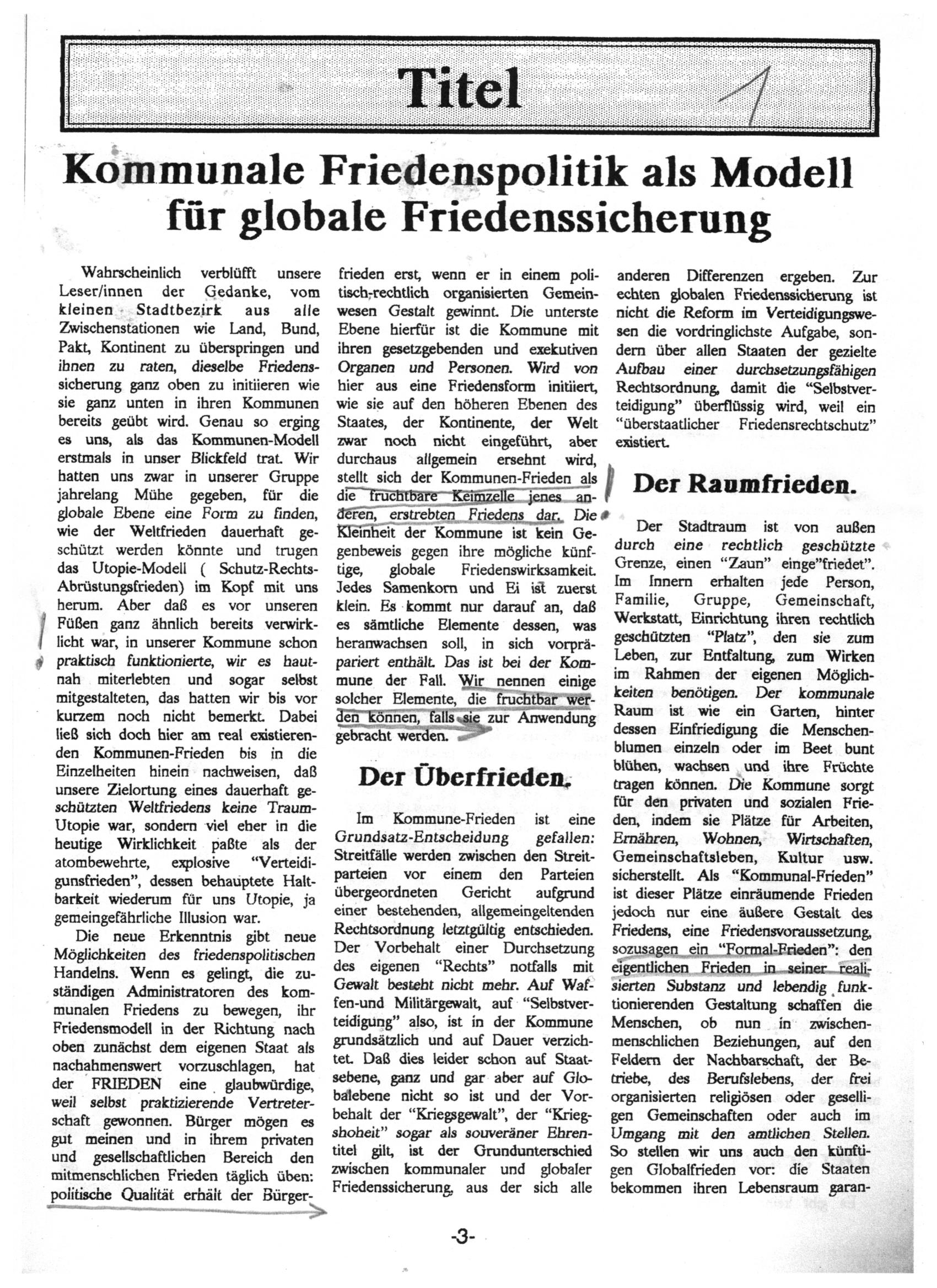 Titel

Kommunale Friedenspolitik als Modell für globale Friedenssicherung

Wahrscheinlich verblüfft unsere Leser/innen der Gedanke, vom kleinen Stadtbezirk aus alle Zwischenstationen wie Land, Bund, Pakt, Kontinent zu überspringen und ihnen zu raten, dieselbe Friedenssicherung ganz oben zu initiieren wie sie ganz unten in ihren Kommunen bereits geübt wird. Genau so erging es uns, als das Kommunen-Modell erstmals in unser Blickfeld trat. Wir hatten uns zwar in unserer Gruppe jahrelang Mühe gegeben, für die globale Ebene eine Form zu finden, wie der Weltfrieden dauerhaft geschützt werden könnte und trugen das Utopie-Modell ( Schutz-Rechts-Abrüstungsfrieden) im Kopf mit uns herum. Aber daß es vor unseren Füßen ganz ähnlich bereits verwirklicht war, in unserer Kommune schon praktisch funktionierte, wir es hautnah miterlebten und sogar selbst mitgestalteten, das hatten wir bis vor kurzem noch nicht bemerkt. Dabei ließ sich doch hier am real existierenden Kommunen-Frieden bis in die Einzelheiten hinein nachweisen, daß unsere Zielortung eines dauerhaft geschützten Weltfriedens keine Traum-Utopie war, sondern viel eher in die heutige Wirklichkeit paßte als der atombewehrte, explosive "Verteidigunsfrieden", dessen behauptete Haltbarkeit wiederum für uns Utopie, ja gemeingefährliche Illusion war.

Die neue Erkenntnis gibt neue Möglichkeiten des friedenspolitischen Handelns. Wenn es gelingt, die zuständigen Administratoren des kommunalen Friedens zu bewegen, ihr Friedensmodell in der Richtung nach oben zunächst dem eigenen Staat als nachahmenswert vorzuschlagen, hat der FRIEDEN eine glaubwürdige, weil selbst praktizierende Vertreterschaft gewonnen. Bürger mögen es gut meinen und in ihrem privaten und gesellschaftlichen Bereich den mitmenschlichen Frieden täglich üben: politische Qualität erhält der Bürgerfrieden erst, wenn er in einem politisch-rechtlich organisierten Gemeinwesen Gestalt gewinnt. Die unterste Ebene hierfür ist die Kommune mit ihren gesetzgebenden und exekutiven Organen und Personen. Wird von hier aus eine Friedensform initiiert, wie sie auf den höheren Ebenen des Staates, der Kontinente, der Welt zwar noch nicht eingeführt, aber durchaus allgemein ersehnt wird, stellt sich der Kommunen-Frieden als die fruchtbare Keimzelle jenes anderen, erstrebten Friedens dar. Die Kleinheit der Kommune ist kein Gegenbeweis gegen ihre mögliche künftige, globale Friedenswirksamkeit. Jedes Samenkorn und Ei ist zuerst klein. Es kommt nur darauf an, daß es sämtliche Elemente dessen, was heranwachsen soll, in sich vorpräpariert enthält. Das ist bei der Kommune der Fall. Wir nennen einige solcher Elemente, die fruchtbar werden können, falls sie zur Anwendung gebracht werden.

Der Überfrieden.

Im Kommune-Frieden ist eine Grundsatz-Entscheidung gefallen: Streitfälle werden zwischen den Streitparteien vor einem den Parteien übergeordneten Gericht aufgrund einer bestehenden, allgemeingeltenden Rechtsordnung letztgültig entschieden. Der Vorbehalt einer Durchsetzung des eigenen "Rechts" notfalls mit Gewalt besteht nicht mehr. Auf Waffen-und Militärgewalt, auf "Selbstverteidigung" also, ist in der Kommune grundsätzlich und auf Dauer verzichtet. Daß dies leider schon auf Staatsebene, ganz und gar aber auf Globalebene nicht so ist und der Vorbehalt der "Kriegsgewalt", der "Kriegshoheit" sogar als souveräner Ehrentitel gilt, ist der Grundunterschied zwischen kommunaler und globaler Friedenssicherung, aus der sich alle anderen Differenzen ergeben. Zur echten globalen Friedenssicherung ist nicht die Reform im Verteidigungswesen die vordringlichste Aufgabe, sondern über allen Staaten der gezielte Aufbau einer durchsetzungsfähigen Rechtsordnung, damit die "Selbstverteidigung" überflüssig wird, weil ein "überstaatlicher Friedensrechtschutz" existiert.

Der Raumfrieden.

Der Stadtraum ist von außen durch eine rechtlich geschützte Grenze, einen "Zaun" einge"friedet". Im Innern erhalten jede Person, Familie, Gruppe, Gemeinschaft, Werkstatt, Einrichtung ihren rechtlich geschützten "Platz", den sie zum Leben, zur Entfaltung, zum Wirken im Rahmen der eigenen Möglichkeiten benötigen. Der kommunale Raum ist wie ein Garten, hinter dessen Einfriedigung die Menschenblumen einzeln oder im Beet bunt blühen, wachsen und ihre Früchte tragen können. Die Kommune sorgt für den privaten und sozialen Frieden, indem sie Plätze für Arbeiten, Ernähren, Wohnen, Wirtschaften, Gemeinschaftsleben, Kultur usw. sicherstellt. Als "Kommunal-Frieden" ist dieser Plätze einräumende Frieden jedoch nur eine äußere Gestalt des Friedens, eine Friedensvoraussetzung, sozusagen ein "Formal-Frieden": den eigentlichen Frieden in seiner realisierten Substanz und lebendig funktionierenden Gestaltung schaffen die Menschen, ob nun in zwischenmenschlichen Beziehungen, auf den Feldern der Nachbarschaft, der Betriebe, des Berufslebens, der frei organisierten religiösen oder geselligen Gemeinschaften oder auch im Umgang mit den amtlichen Stellen. So stellen wir uns auch den künftigen Globalfrieden vor: die Staaten bekommen ihren Lebensraum garan-

-3-